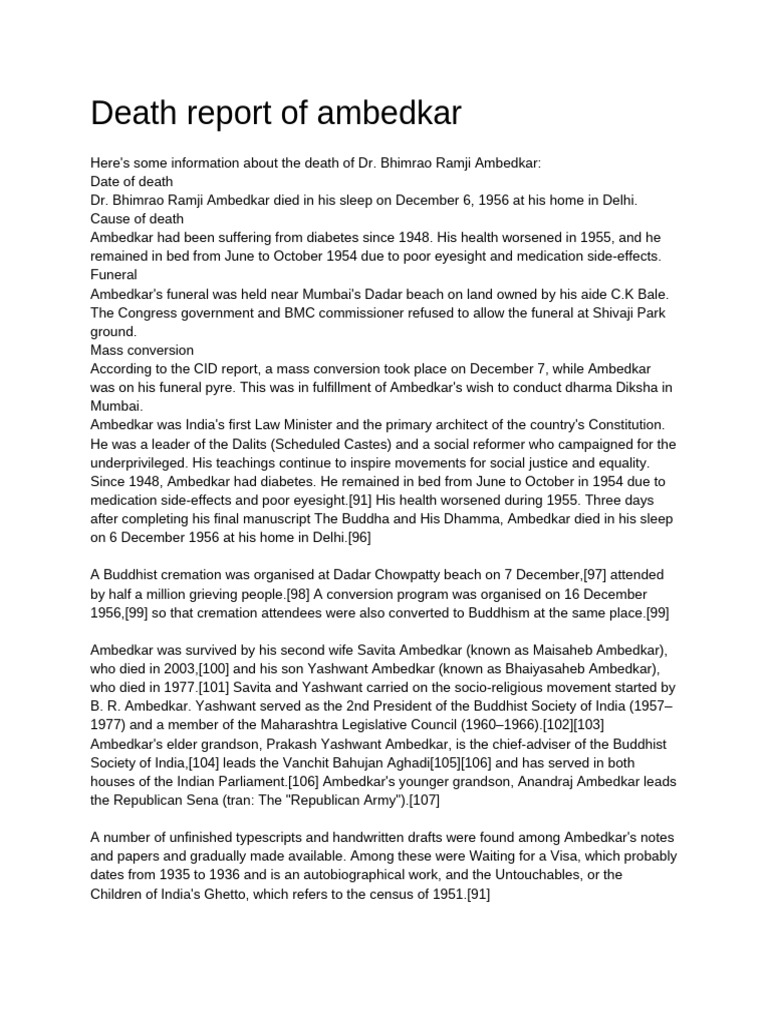 Death report of ambedkar

Here's some information about the death of Dr. Bhimrao Ramji Ambedkar:
Date of death
Dr. Bhimrao Ramji Ambedkar died in his sleep on December 6, 1956 at his home in Delhi.
Cause of death
Ambedkar had been suffering from diabetes since 1948. His health worsened in 1955, and he remained in bed from June to October 1954 due to poor eyesight and medication side-effects.
Funeral
Ambedkar's funeral was held near Mumbai's Dadar beach on land owned by his aide C.K Bale. The Congress government and BMC commissioner refused to allow the funeral at Shivaji Park ground.
Mass conversion
According to the CID report, a mass conversion took place on December 7, while Ambedkar was on his funeral pyre. This was in fulfillment of Ambedkar's wish to conduct dharma Diksha in Mumbai.
Ambedkar was India's first Law Minister and the primary architect of the country's Constitution. He was a leader of the Dalits (Scheduled Castes) and a social reformer who campaigned for the underprivileged. His teachings continue to inspire movements for social justice and equality.
Since 1948, Ambedkar had diabetes. He remained in bed from June to October in 1954 due to medication side-effects and poor eyesight.[91] His health worsened during 1955. Three days after completing his final manuscript The Buddha and His Dhamma, Ambedkar died in his sleep on 6 December 1956 at his home in Delhi.[96]

A Buddhist cremation was organised at Dadar Chowpatty beach on 7 December,[97] attended by half a million grieving people.[98] A conversion program was organised on 16 December 1956,[99] so that cremation attendees were also converted to Buddhism at the same place.[99]

Ambedkar was survived by his second wife Savita Ambedkar (known as Maisaheb Ambedkar), who died in 2003,[100] and his son Yashwant Ambedkar (known as Bhaiyasaheb Ambedkar), who died in 1977.[101] Savita and Yashwant carried on the socio-religious movement started by B. R. Ambedkar. Yashwant served as the 2nd President of the Buddhist Society of India (1957–1977) and a member of the Maharashtra Legislative Council (1960–1966).[102][103] Ambedkar's elder grandson, Prakash Yashwant Ambedkar, is the chief-adviser of the Buddhist Society of India,[104] leads the Vanchit Bahujan Aghadi[105][106] and has served in both houses of the Indian Parliament.[106] Ambedkar's younger grandson, Anandraj Ambedkar leads the Republican Sena (tran: The "Republican Army").[107]

A number of unfinished typescripts and handwritten drafts were found among Ambedkar's notes and papers and gradually made available. Among these were Waiting for a Visa, which probably dates from 1935 to 1936 and is an autobiographical work, and the Untouchables, or the Children of India's Ghetto, which refers to the census of 1951.[91]